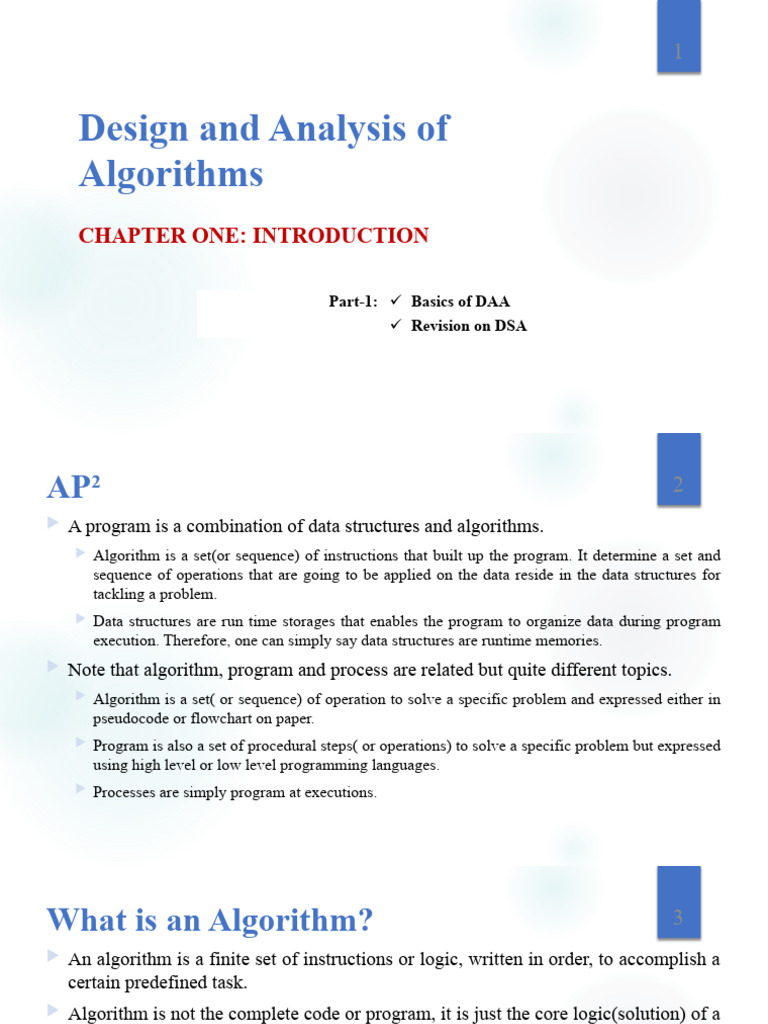 1

Design and Analysis of Algorithms

CHAPTER ONE: INTRODUCTION

Part-1: ✓ Basics of DAA
✓ Revision on DSA

2

AP²

A program is a combination of data structures and algorithms.

Algorithm is a set(or sequence) of instructions that built up the program. It determine a set and sequence of operations that are going to be applied on the data reside in the data structures for tackling a problem.

Data structures are run time storages that enables the program to organize data during program execution. Therefore, one can simply say data structures are runtime memories.

Note that algorithm, program and process are related but quite different topics.

Algorithm is a set( or sequence) of operation to solve a specific problem and expressed either in pseudocode or flowchart on paper.

Program is also a set of procedural steps( or operations) to solve a specific problem but expressed using high level or low level programming languages.

Processes are simply program at executions.

3

What is an Algorithm?

An algorithm is a finite set of instructions or logic, written in order, to accomplish a certain predefined task.

Algorithm is not the complete code or program, it is just the core logic(solution) of a